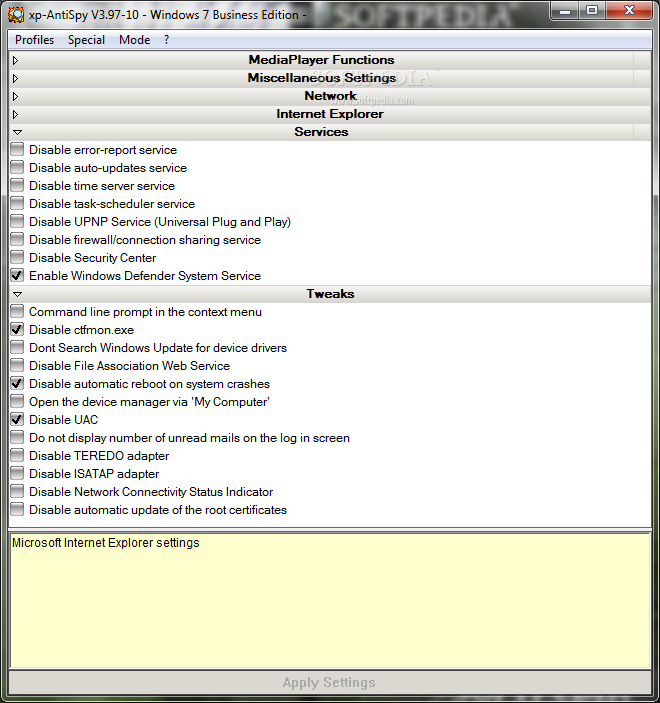 xp-AntiSpy V3.97-10 - Windows 7 Business Edition -

SOFTPEDIA

Profiles Special Mode ?

MediaPlayer Functions

Miscellaneous Settings

SOFTPEDIA

Network

www.softpedia.com

Internet Explorer

Services

Disable error-report service

Disable auto-updates service

Disable time server service

Disable task-scheduler service

Disable UPNP Service (Universal Plug and Play)

Disable firewall/connection sharing service

Disable Security Center

Enable Windows Defender System Service

Tweaks

Command line prompt in the context menu

Disable ctfmon.exe

Dont Search Windows Update for device drivers

Disable File Association Web Service

Disable automatic reboot on system crashes

Open the device manager via 'My Computer'

Disable UAC

Do not display number of unread mails on the log in screen

Disable TEREDO adapter

Disable ISATAP adapter

Disable Network Connectivity Status Indicator

Disable automatic update of the root certificates

Microsoft Internet Explorer settings

Apply Settings